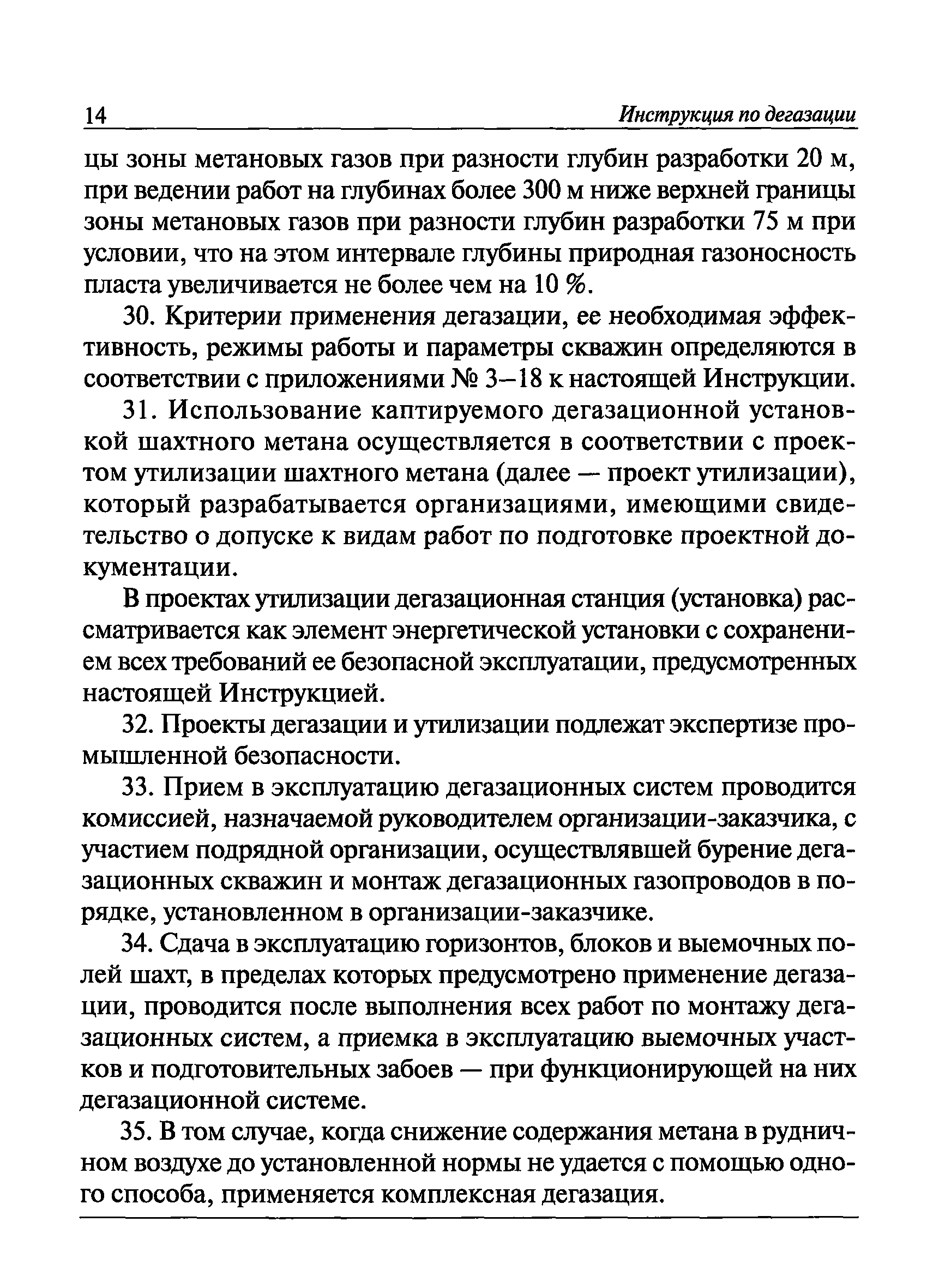 14 Инструкция по дегазации

цы зоны метановых газов при разности глубин разработки 20 м, при ведении работ на глубинах более 300 м ниже верхней границы зоны метановых газов при разности глубин разработки 75 м при условии, что на этом интервале глубины природная газоносность пласта увеличивается не более чем на 10 %.

30. Критерии применения дегазации, ее необходимая эффективность, режимы работы и параметры скважин определяются в соответствии с приложениями № 3–18 к настоящей Инструкции.

31. Использование каптируемого дегазационной установкой шахтного метана осуществляется в соответствии с проектом утилизации шахтного метана (далее — проект утилизации), который разрабатывается организациями, имеющими свидетельство о допуске к видам работ по подготовке проектной документации.

В проектах утилизации дегазационная станция (установка) рассматривается как элемент энергетической установки с сохранением всех требований ее безопасной эксплуатации, предусмотренных настоящей Инструкцией.

32. Проекты дегазации и утилизации подлежат экспертизе промышленной безопасности.

33. Прием в эксплуатацию дегазационных систем проводится комиссией, назначаемой руководителем организации-заказчика, с участием подрядной организации, осуществлявшей бурение дегазационных скважин и монтаж дегазационных газопроводов в порядке, установленном в организации-заказчике.

34. Сдача в эксплуатацию горизонтов, блоков и выемочных полей шахт, в пределах которых предусмотрено применение дегазации, проводится после выполнения всех работ по монтажу дегазационных систем, а приемка в эксплуатацию выемочных участков и подготовительных забоев — при функционирующей на них дегазационной системе.

35. В том случае, когда снижение содержания метана в рудничном воздухе до установленной нормы не удается с помощью одного способа, применяется комплексная дегазация.